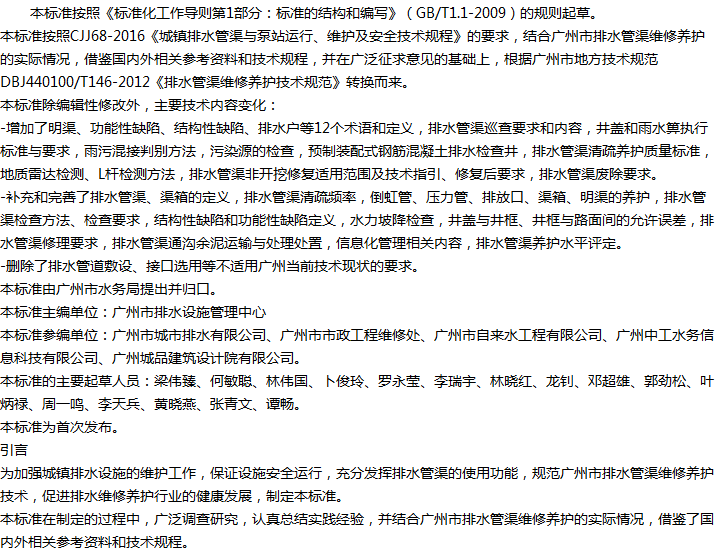 本标准按照《标准化工作导则第1部分：标准的结构和编写》（GB/T1.1-2009）的规则起草。

本标准按照CJJ68-2016《城镇排水管渠与泵站运行、维护及安全技术规程》的要求，结合广州市排水管渠维修养护的实际情况，借鉴国内外相关参考资料和技术规程，并在广泛征求意见的基础上，根据广州市地方技术规范DBJ440100/T146-2012《排水管渠维修养护技术规范》转换而来。

本标准除编辑性修改外，主要技术内容变化：

-增加了明渠、功能性缺陷、结构性缺陷、排水户等12个术语和定义，排水管渠巡查要求和内容，井盖和雨水箅执行标准与要求，雨污混接判别方法，污染源的检查，预制装配式钢筋混凝土排水检查井，排水管渠清疏养护质量标准，地质雷达检测、L杆检测方法，排水管渠非开挖修复适用范围及技术指引、修复后要求，排水管渠废除要求。

-补充和完善了排水管渠、渠箱的定义，排水管渠清疏频率，倒虹管、压力管、排放口、渠箱、明渠的养护，排水管渠检查方法、检查要求，结构性缺陷和功能性缺陷定义，水力坡降检查，井盖与井框、井框与路面间的允许误差，排水管渠修理要求，排水管渠通沟余泥运输与处理处置，信息化管理相关内容，排水管渠养护水平评定。

-删除了排水管道敷设、接口选用等不适用广州当前技术现状的要求。

本标准由广州市水务局提出并归口。

本标准主编单位：广州市排水设施管理中心

本标准参编单位：广州市城市排水有限公司、广州市市政工程维修处、广州市自来水工程有限公司、广州中工水务信息科技有限公司、广州城品建筑设计院有限公司。

本标准的主要起草人员：梁伟臻、何敏聪、林伟国、卜俊玲、罗永莹、李瑞宇、林晓红、龙钊、邓超雄、郭劲松、叶炳禄、周一鸣、李天兵、黄晓燕、张青文、谭畅。

本标准为首次发布。

引言

为加强城镇排水设施的维护工作，保证设施安全运行，充分发挥排水管渠的使用功能，规范广州市排水管渠维修养护技术，促进排水维修养护行业的健康发展，制定本标准。

本标准在制定的过程中，广泛调查研究，认真总结实践经验，并结合广州市排水管渠维修养护的实际情况，借鉴了国内外相关参考资料和技术规程。